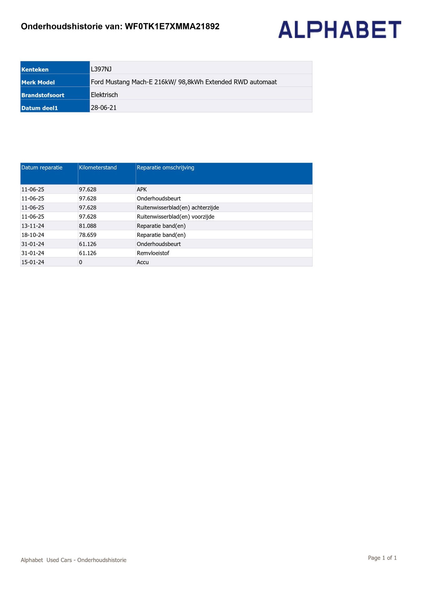 Onderhoudshistorie van: WF0TK1E7XMMA21892

ALPHABET

Kenteken
L397NJ
Merk Model
Ford Mustang Mach-E 216kW/ 98,8kWh Extended RWD automaat
Brandstofsoort
Elektrisch
Datum deel1
28-06-21

| Datum reparatie | Kilometerstand | Reparatie omschrijving |
|---|---|---|
| 11-06-25 | 97.628 | APK |
| 11-06-25 | 97.628 | Onderhoudsbeurt |
| 11-06-25 | 97.628 | Ruitenwisserblad(en) achterzijde |
| 11-06-25 | 97.628 | Ruitenwisserblad(en) voorzijde |
| 13-11-24 | 81.088 | Reparatie band(en) |
| 18-10-24 | 78.659 | Reparatie band(en) |
| 31-01-24 | 61.126 | Onderhoudsbeurt |
| 31-01-24 | 61.126 | Remvloeistof |
| 15-01-24 | 0 | Accu |

Alphabet Used Cars - Onderhoudshistorie

Page 1 of 1